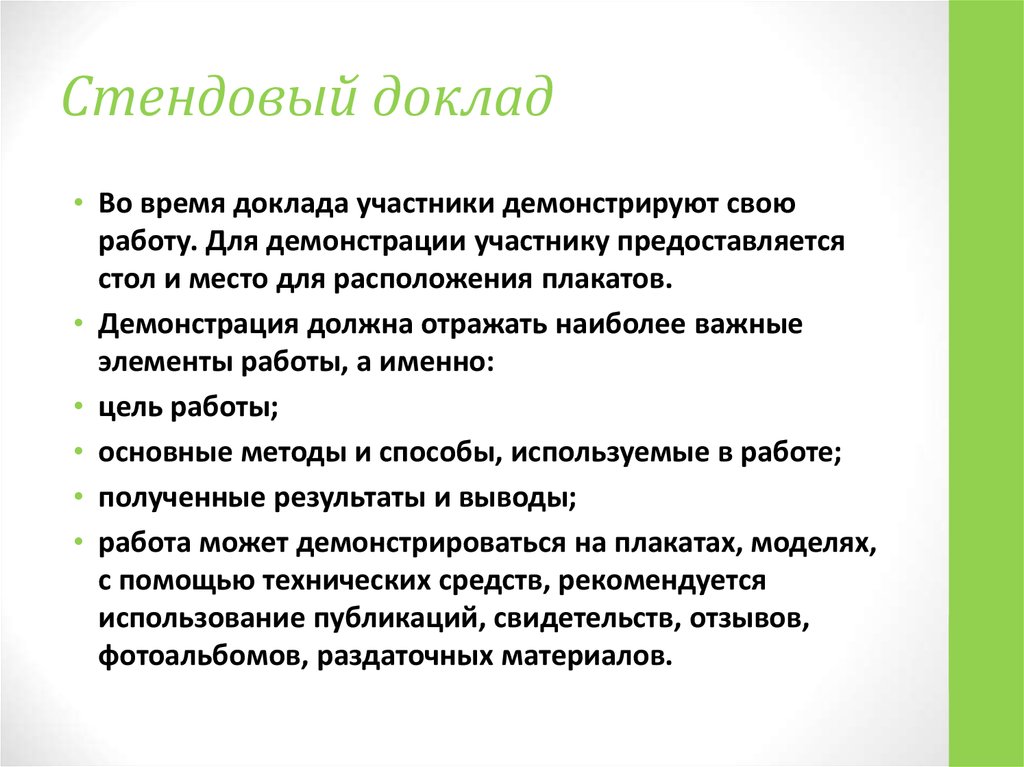 Стендовый доклад

• Во время доклада участники демонстрируют свою работу. Для демонстрации участнику предоставляется стол и место для расположения плакатов.

• Демонстрация должна отражать наиболее важные элементы работы, а именно:

• цель работы;

• основные методы и способы, используемые в работе;

• полученные результаты и выводы;

• работа может демонстрироваться на плакатах, моделях, с помощью технических средств, рекомендуется использование публикаций, свидетельств, отзывов, фотоальбомов, раздаточных материалов.